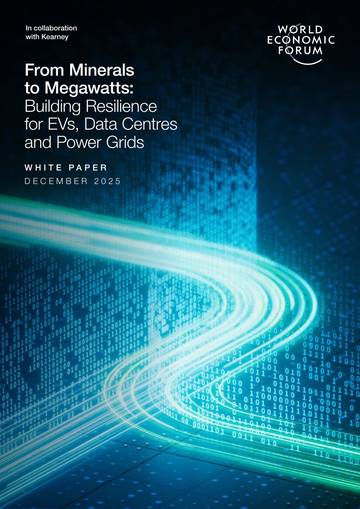 In collaboration with Kearney

WORLD ECONOMIC FORUM

From Minerals to Megawatts: Building Resilience for EVs, Data Centres and Power Grids

WHITE PAPER
DECEMBER 2025